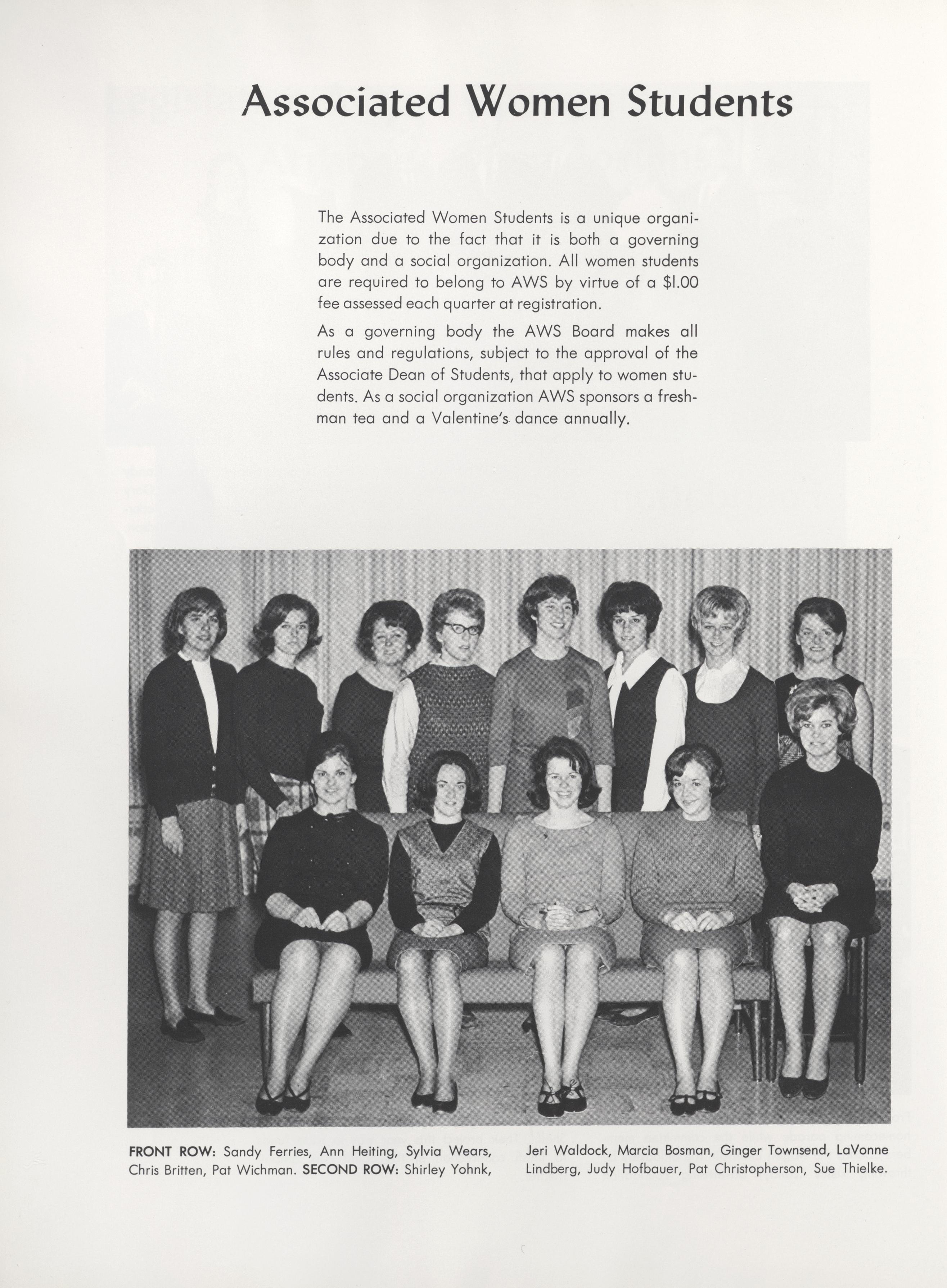 Associated Women Students

The Associated Women Students is a unique organization due to the fact that it is both a governing body and a social organization. All women students are required to belong to AWS by virtue of a $1.00 fee assessed each quarter at registration.

As a governing body the AWS Board makes all rules and regulations, subject to the approval of the Associate Dean of Students, that apply to women students. As a social organization AWS sponsors a freshman tea and a Valentine's dance annually.

FRONT ROW: Sandy Ferries, Ann Heiting, Sylvia Wears, Chris Britten, Pat Wichman. SECOND ROW: Shirley Yohnk, Jeri Waldock, Marcia Bosman, Ginger Townsend, LaVonne Lindberg, Judy Hofbauer, Pat Christopherson, Sue Thielke.